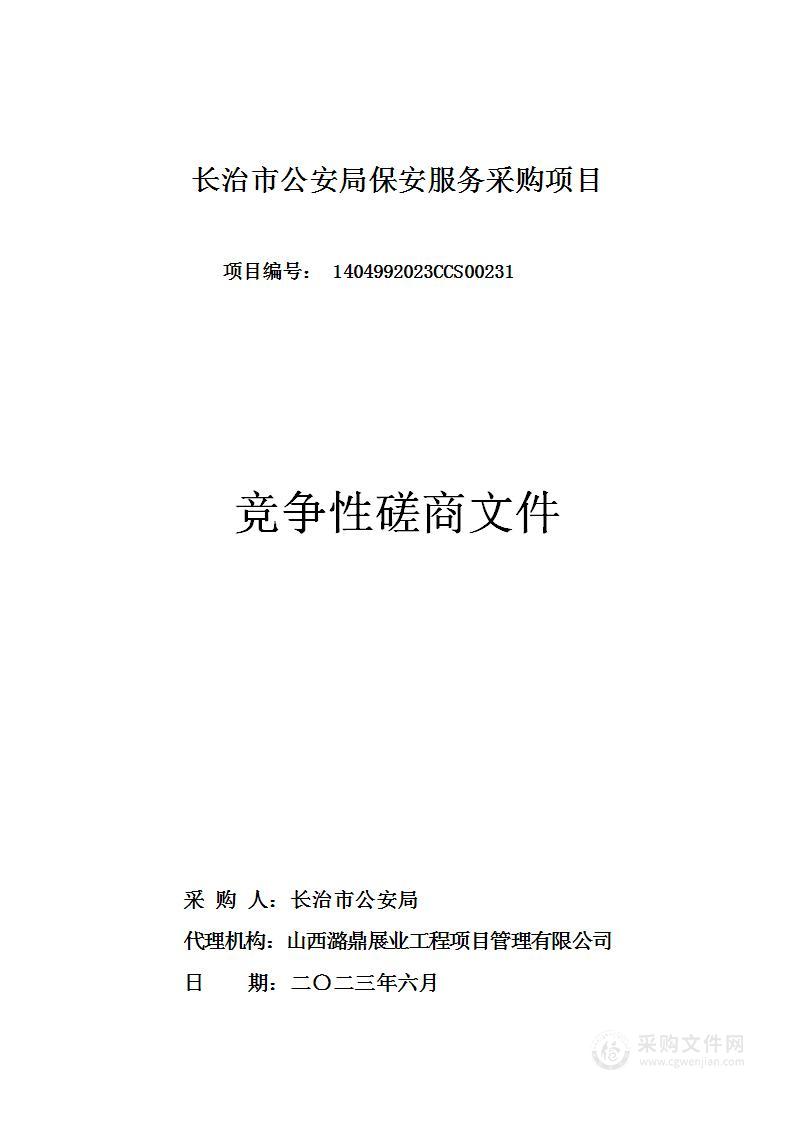 长治市公安局保安服务采购项目

项目编号： 1404992023CCS00231

竞争性磋商文件

采 购 人：长治市公安局

代理机构：山西潞鼎展业工程项目管理有限公司

日 期：二〇二三年六月

采购文件网
www.cgwenjian.com